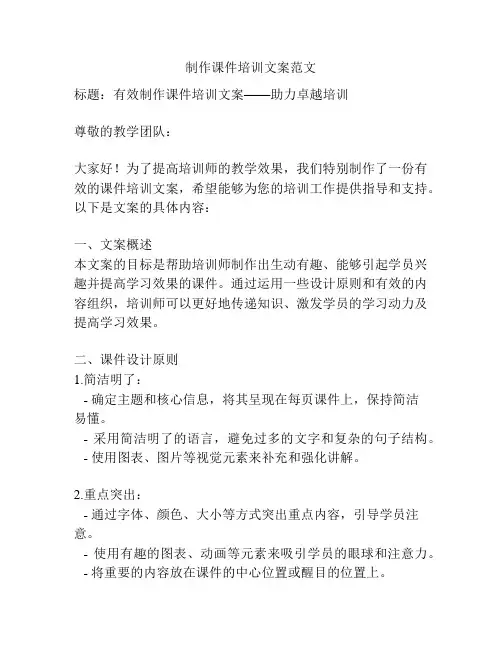 制作课件培训文案范文

标题：有效制作课件培训文案——助力卓越培训

尊敬的教学团队：

大家好！为了提高培训师的教学效果，我们特别制作了一份有效的课件培训文案，希望能够为您的培训工作提供指导和支持。以下是文案的具体内容：

一、文案概述
本文案的目标是帮助培训师制作出生动有趣、能够引起学员兴趣并提高学习效果的课件。通过运用一些设计原则和有效的内容组织，培训师可以更好地传递知识、激发学员的学习动力及提高学习效果。

二、课件设计原则
1.简洁明了：
- 确定主题和核心信息，将其呈现在每页课件上，保持简洁易懂。
- 采用简洁明了的语言，避免过多的文字和复杂的句子结构。
- 使用图表、图片等视觉元素来补充和强化讲解。

2.重点突出：
- 通过字体、颜色、大小等方式突出重点内容，引导学员注意。
- 使用有趣的图表、动画等元素来吸引学员的眼球和注意力。
- 将重要的内容放在课件的中心位置或醒目的位置上。